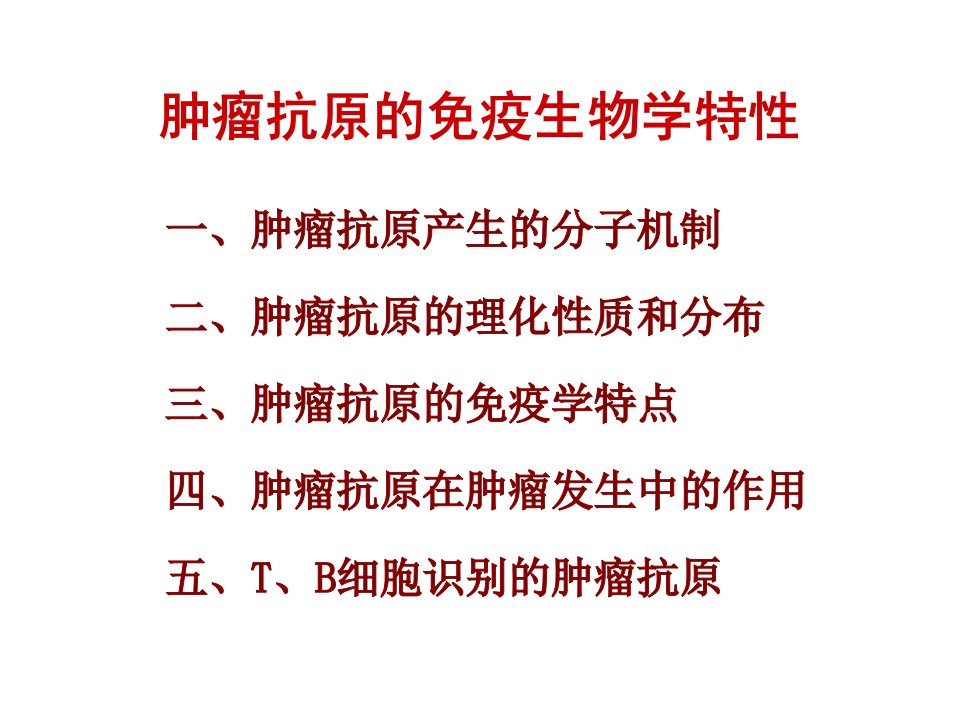 肿瘤抗原的免疫生物学特性

一、肿瘤抗原产生的分子机制

二、肿瘤抗原的理化性质和分布

三、肿瘤抗原的免疫学特点

四、肿瘤抗原在肿瘤发生中的作用

五、T、B细胞识别的肿瘤抗原